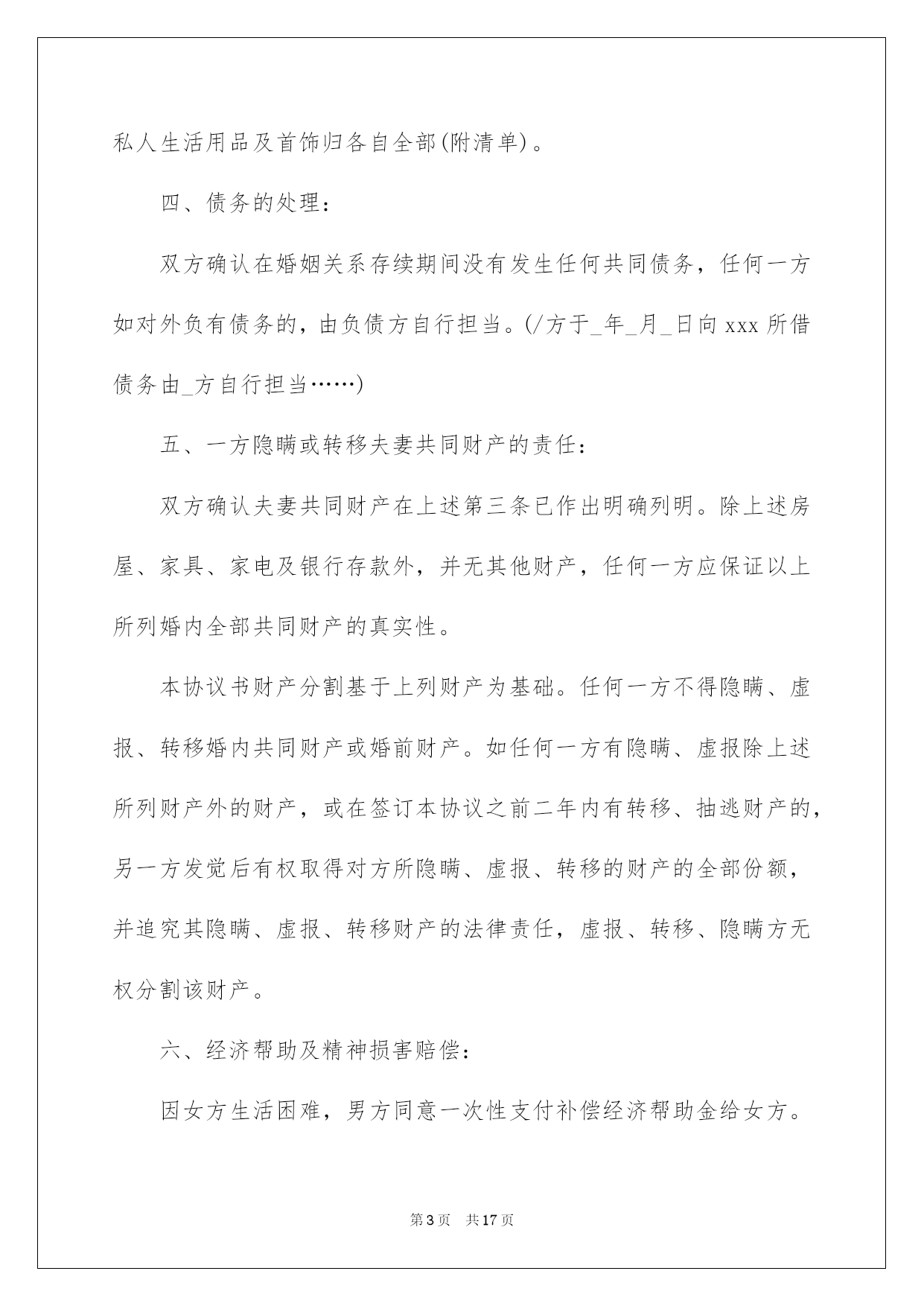 私人生活用品及首饰归各自全部(附清单)。

四、债务的处理：

双方确认在婚姻关系存续期间没有发生任何共同债务，任何一方如对外负有债务的，由负债方自行担当。(/方于_年_月_日向 xxx 所借债务由_方自行担当……)

五、一方隐瞒或转移夫妻共同财产的责任：

双方确认夫妻共同财产在上述第三条已作出明确列明。除上述房屋、家具、家电及银行存款外，并无其他财产，任何一方应保证以上所列婚内全部共同财产的真实性。

本协议书财产分割基于上列财产为基础。任何一方不得隐瞒、虚报、转移婚内共同财产或婚前财产。如任何一方有隐瞒、虚报除上述所列财产外的财产，或在签订本协议之前二年内有转移、抽逃财产的，另一方发觉后有权取得对方所隐瞒、虚报、转移的财产的全部份额，并追究其隐瞒、虚报、转移财产的法律责任，虚报、转移、隐瞒方无权分割该财产。

六、经济帮助及精神损害赔偿：

因女方生活困难，男方同意一次性支付补偿经济帮助金给女方。

第 3 页 共 17 页